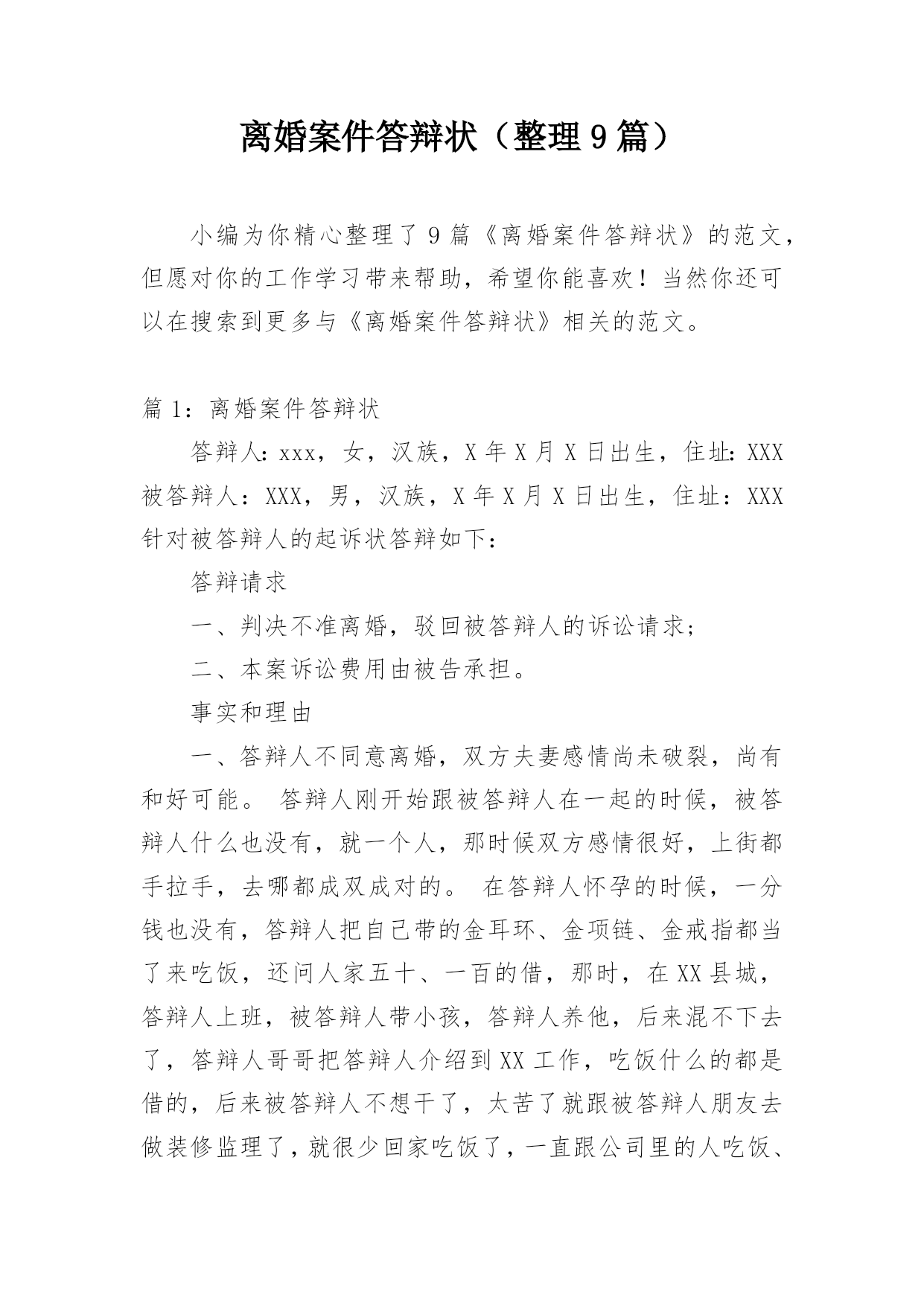 离婚案件答辩状（整理9篇）

小编为你精心整理了9篇《离婚案件答辩状》的范文，但愿对你的工作学习带来帮助，希望你能喜欢！当然你还可以在搜索到更多与《离婚案件答辩状》相关的范文。

篇1：离婚案件答辩状

答辩人：xxx，女，汉族，X年X月X日出生，住址：XXX 被答辩人：XXX，男，汉族，X年X月X日出生，住址：XXX 针对被答辩人的起诉状答辩如下：

答辩请求

一、判决不准离婚，驳回被答辩人的诉讼请求；

二、本案诉讼费用由被告承担。

事实和理由

一、答辩人不同意离婚，双方夫妻感情尚未破裂，尚有和好可能。 答辩人刚开始跟被答辩人在一起的时候，被答辩人什么也没有，就一个人，那时候双方感情很好，上街都手拉手，去哪都成双成对的。 在答辩人怀孕的时候，一分钱也没有，答辩人把自己带的金耳环、金项链、金戒指都当了来吃饭，还问人家五十、一百的借，那时，在XX县城，答辩人上班，被答辩人带小孩，答辩人养他，后来混不下去了，答辩人哥哥把答辩人介绍到XX工作，吃饭什么的都是借的，后来被答辩人不想干了，太苦了就跟被答辩人朋友去做装修监理了，就很少回家吃饭了，一直跟公司里的人吃饭、